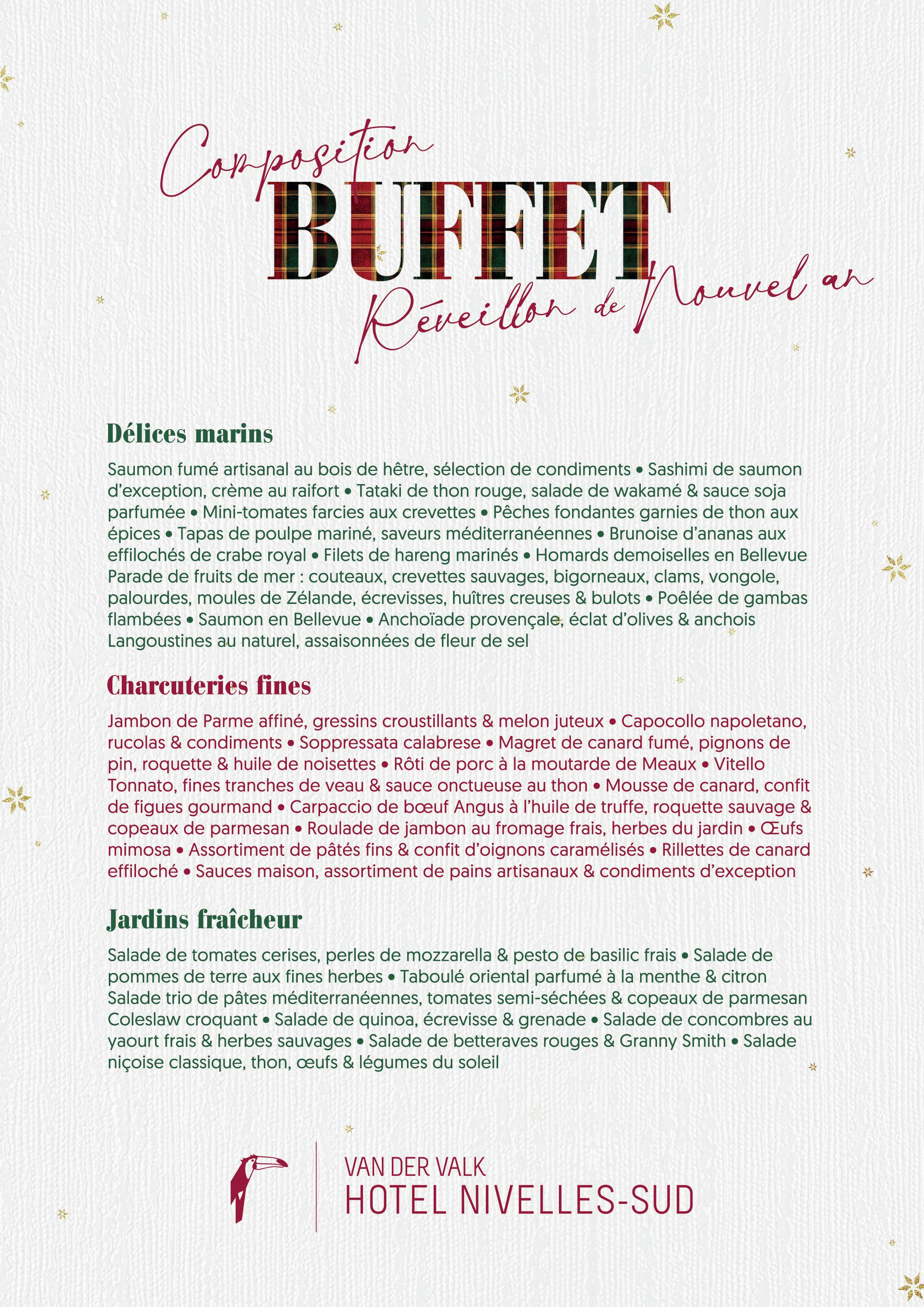 Composition
BUFFET
Réveillon de Nouvel an

Délices marins

Saumon fumé artisanal au bois de hêtre, sélection de condiments • Sashimi de saumon d'exception, crème au raifort • Tataki de thon rouge, salade de wakamé & sauce soja parfumée • Mini-tomates farcies aux crevettes • Pêches fondantes garnies de thon aux épices • Tapas de poulpe mariné, saveurs méditerranéennes • Brunoise d'ananas aux effilochés de crabe royal • Filets de hareng marinés • Homards demoiselles en Bellevue
Parade de fruits de mer : couteaux, crevettes sauvages, bigorneaux, clams, vongole, palourdes, moules de Zélande, écrevisses, huîtres creuses & bulots • Poêlée de gambas flambées • Saumon en Bellevue • Anchoïade provençale, éclat d'olives & anchois
Langoustines au naturel, assaisonnées de fleur de sel

Charcuteries fines

Jambon de Parme affiné, gressins croustillants & melon juteux • Capocollo napoletano, rucolas & condiments • Soppressata calabrese • Magret de canard fumé, pignons de pin, roquette & huile de noisettes • Rôti de porc à la moutarde de Meaux • Vitello Tonnato, fines tranches de veau & sauce onctueuse au thon • Mousse de canard, confit de figues gourmand • Carpaccio de bœuf Angus à l'huile de truffe, roquette sauvage & copeaux de parmesan • Roulade de jambon au fromage frais, herbes du jardin • Œufs mimosa • Assortiment de pâtés fins & confit d'oignons caramélisés • Rillettes de canard effiloché • Sauces maison, assortiment de pains artisanaux & condiments d'exception

Jardins fraîcheur

Salade de tomates cerises, perles de mozzarella & pesto de basilic frais • Salade de pommes de terre aux fines herbes • Taboulé oriental parfumé à la menthe & citron
Salade trio de pâtes méditerranéennes, tomates semi-séchées & copeaux de parmesan
Coleslaw croquant • Salade de quinoa, écrevisse & grenade • Salade de concombres au yaourt frais & herbes sauvages • Salade de betteraves rouges & Granny Smith • Salade niçoise classique, thon, œufs & légumes du soleil

VAN DER VALK
HOTEL NIVELLES-SUD